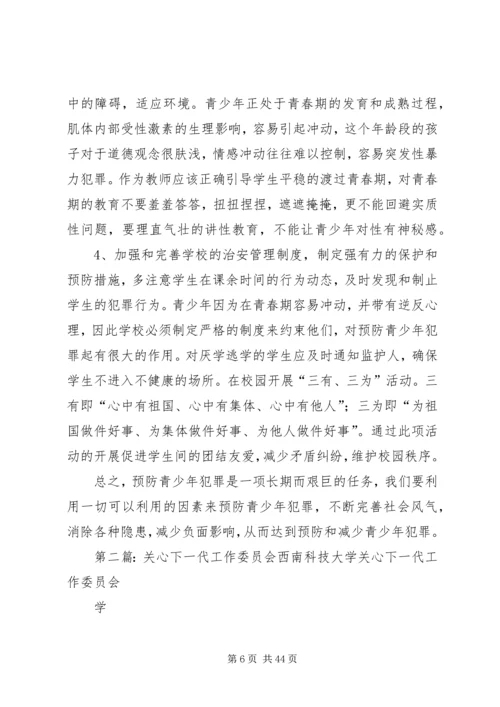 中的障碍，适应环境。青少年正处于青春期的发育和成熟过程，肌体内部受性激素的生理影响，容易引起冲动，这个年龄段的孩子对于道德观念很肤浅，情感冲动往往难以控制，容易突发性暴力犯罪。作为教师应该正确引导学生平稳的渡过青春期，对青春期的教育不要羞羞答答，扭扭捏捏，遮遮掩掩，更不能回避实质性问题，要理直气壮的讲性教育，不能让青少年对性有神秘感。

4、加强和完善学校的治安管理制度，制定强有力的保护和预防措施，多注意学生在课余时间的行为动态，及时发现和制止学生的犯罪行为。青少年因为在青春期容易冲动，并带有逆反心理，因此学校必须制定严格的制度来约束他们，对预防青少年犯罪起有很大的作用。对厌学逃学的学生应及时通知监护人，确保学生不进入不健康的场所。在校园开展“三有、三为”活动。三有即“心中有祖国、心中有集体、心中有他人”；三为即“为祖国做件好事、为集体做件好事、为他人做件好事”。通过此项活动的开展促进学生间的团结友爱，减少矛盾纠纷，维护校园秩序。

总之，预防青少年犯罪是一项长期而艰巨的任务，我们要利用一切可以利用的因素来预防青少年犯罪，不断完善社会风气，消除各种隐患，减少负面影响，从而达到预防和减少青少年犯罪。

第二篇：关心下一代工作委员会西南科技大学关心下一代工作委员会

学

第 6 页 共 44 页